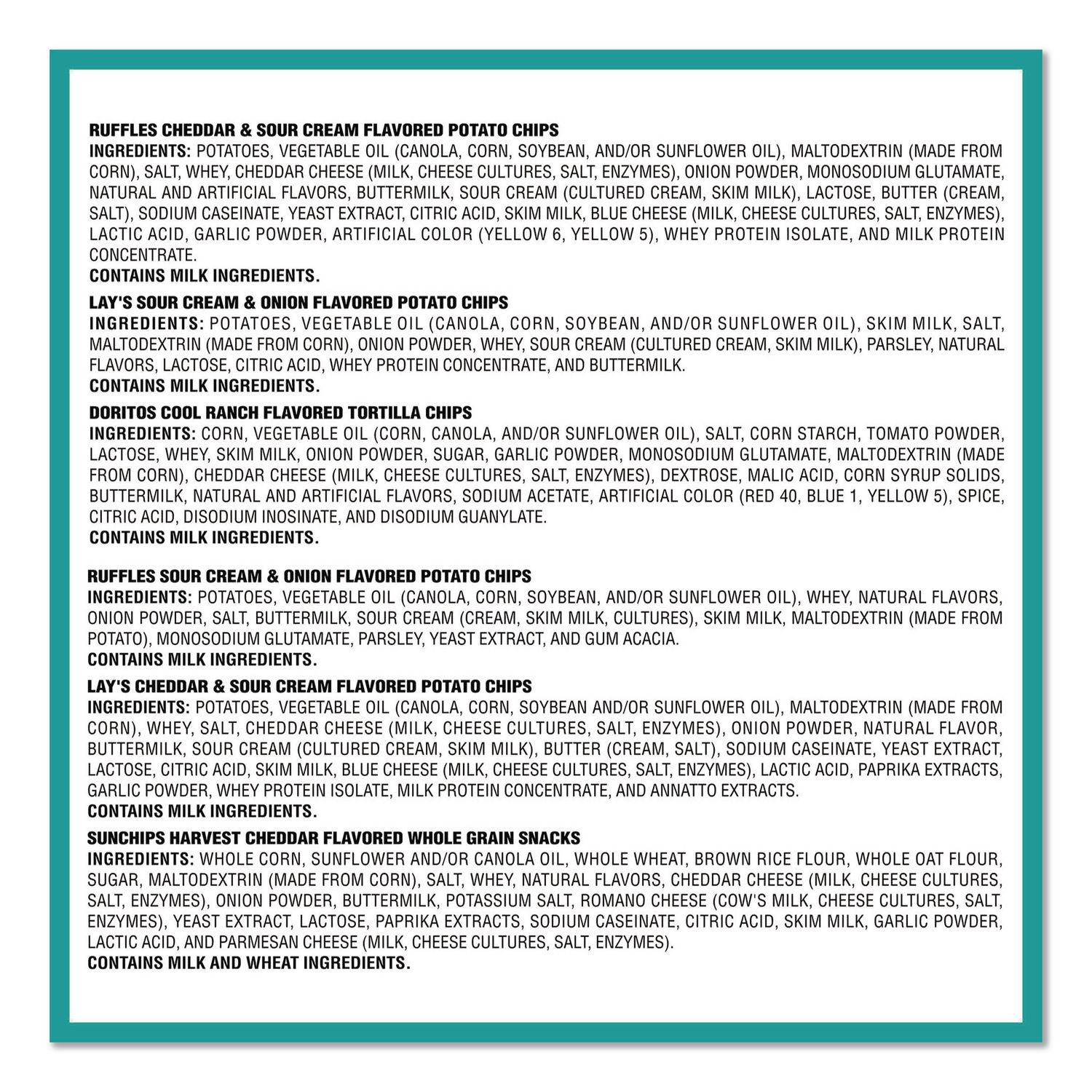 RUFFLES CHEDDAR & SOUR CREAM FLAVORED POTATO CHIPS
INGREDIENTS: POTATOES, VEGETABLE OIL (CANOLA, CORN, SOYBEAN, AND/OR SUNFLOWER OIL), MALTODEXTRIN (MADE FROM CORN), SALT, WHEY, CHEDDAR CHEESE (MILK, CHEESE CULTURES, SALT, ENZYMES), ONION POWDER, MONOSODIUM GLUTAMATE, NATURAL AND ARTIFICIAL FLAVORS, BUTTERMILK, SOUR CREAM (CULTURED CREAM, SKIM MILK), LACTOSE, BUTTER (CREAM, SALT), SODIUM CASEINATE, YEAST EXTRACT, CITRIC ACID, SKIM MILK, BLUE CHEESE (MILK, CHEESE CULTURES, SALT, ENZYMES), LACTIC ACID, GARLIC POWDER, ARTIFICIAL COLOR (YELLOW 6, YELLOW 5), WHEY PROTEIN ISOLATE, AND MILK PROTEIN CONCENTRATE.
CONTAINS MILK INGREDIENTS.

LAY'S SOUR CREAM & ONION FLAVORED POTATO CHIPS
INGREDIENTS: POTATOES, VEGETABLE OIL (CANOLA, CORN, SOYBEAN, AND/OR SUNFLOWER OIL), SKIM MILK, SALT, MALTODEXTRIN (MADE FROM CORN), ONION POWDER, WHEY, SOUR CREAM (CULTURED CREAM, SKIM MILK), PARSLEY, NATURAL FLAVORS, LACTOSE, CITRIC ACID, WHEY PROTEIN CONCENTRATE, AND BUTTERMILK.
CONTAINS MILK INGREDIENTS.

DORITOS COOL RANCH FLAVORED TORTILLA CHIPS
INGREDIENTS: CORN, VEGETABLE OIL (CORN, CANOLA, AND/OR SUNFLOWER OIL), SALT, CORN STARCH, TOMATO POWDER, LACTOSE, WHEY, SKIM MILK, ONION POWDER, SUGAR, GARLIC POWDER, MONOSODIUM GLUTAMATE, MALTODEXTRIN (MADE FROM CORN), CHEDDAR CHEESE (MILK, CHEESE CULTURES, SALT, ENZYMES), DEXTROSE, MALIC ACID, CORN SYRUP SOLIDS, BUTTERMILK, NATURAL AND ARTIFICIAL FLAVORS, SODIUM ACETATE, ARTIFICIAL COLOR (RED 40, BLUE 1, YELLOW 5), SPICE, CITRIC ACID, DISODIUM INOSINATE, AND DISODIUM GUANYLATE.
CONTAINS MILK INGREDIENTS.

RUFFLES SOUR CREAM & ONION FLAVORED POTATO CHIPS
INGREDIENTS: POTATOES, VEGETABLE OIL (CANOLA, CORN, SOYBEAN, AND/OR SUNFLOWER OIL), WHEY, NATURAL FLAVORS, ONION POWDER, SALT, BUTTERMILK, SOUR CREAM (CREAM, SKIM MILK, CULTURES), SKIM MILK, MALTODEXTRIN (MADE FROM POTATO), MONOSODIUM GLUTAMATE, PARSLEY, YEAST EXTRACT, AND GUM ACACIA.
CONTAINS MILK INGREDIENTS.

LAY'S CHEDDAR & SOUR CREAM FLAVORED POTATO CHIPS
INGREDIENTS: POTATOES, VEGETABLE OIL (CANOLA, CORN, SOYBEAN AND/OR SUNFLOWER OIL), MALTODEXTRIN (MADE FROM CORN), WHEY, SALT, CHEDDAR CHEESE (MILK, CHEESE CULTURES, SALT, ENZYMES), ONION POWDER, NATURAL FLAVOR, BUTTERMILK, SOUR CREAM (CULTURED CREAM, SKIM MILK), BUTTER (CREAM, SALT), SODIUM CASEINATE, YEAST EXTRACT, LACTOSE, CITRIC ACID, SKIM MILK, BLUE CHEESE (MILK, CHEESE CULTURES, SALT, ENZYMES), LACTIC ACID, PAPRIKA EXTRACTS, GARLIC POWDER, WHEY PROTEIN ISOLATE, MILK PROTEIN CONCENTRATE, AND ANNATTO EXTRACTS.
CONTAINS MILK INGREDIENTS.

SUNCHIPS HARVEST CHEDDAR FLAVORED WHOLE GRAIN SNACKS
INGREDIENTS: WHOLE CORN, SUNFLOWER AND/OR CANOLA OIL, WHOLE WHEAT, BROWN RICE FLOUR, WHOLE OAT FLOUR, SUGAR, MALTODEXTRIN (MADE FROM CORN), SALT, WHEY, NATURAL FLAVORS, CHEDDAR CHEESE (MILK, CHEESE CULTURES, SALT, ENZYMES), ONION POWDER, BUTTERMILK, POTASSIUM SALT, ROMANO CHEESE (COW'S MILK, CHEESE CULTURES, SALT, ENZYMES), YEAST EXTRACT, LACTOSE, PAPRIKA EXTRACTS, SODIUM CASEINATE, CITRIC ACID, SKIM MILK, GARLIC POWDER, LACTIC ACID, AND PARMESAN CHEESE (MILK, CHEESE CULTURES, SALT, ENZYMES).
CONTAINS MILK AND WHEAT INGREDIENTS.